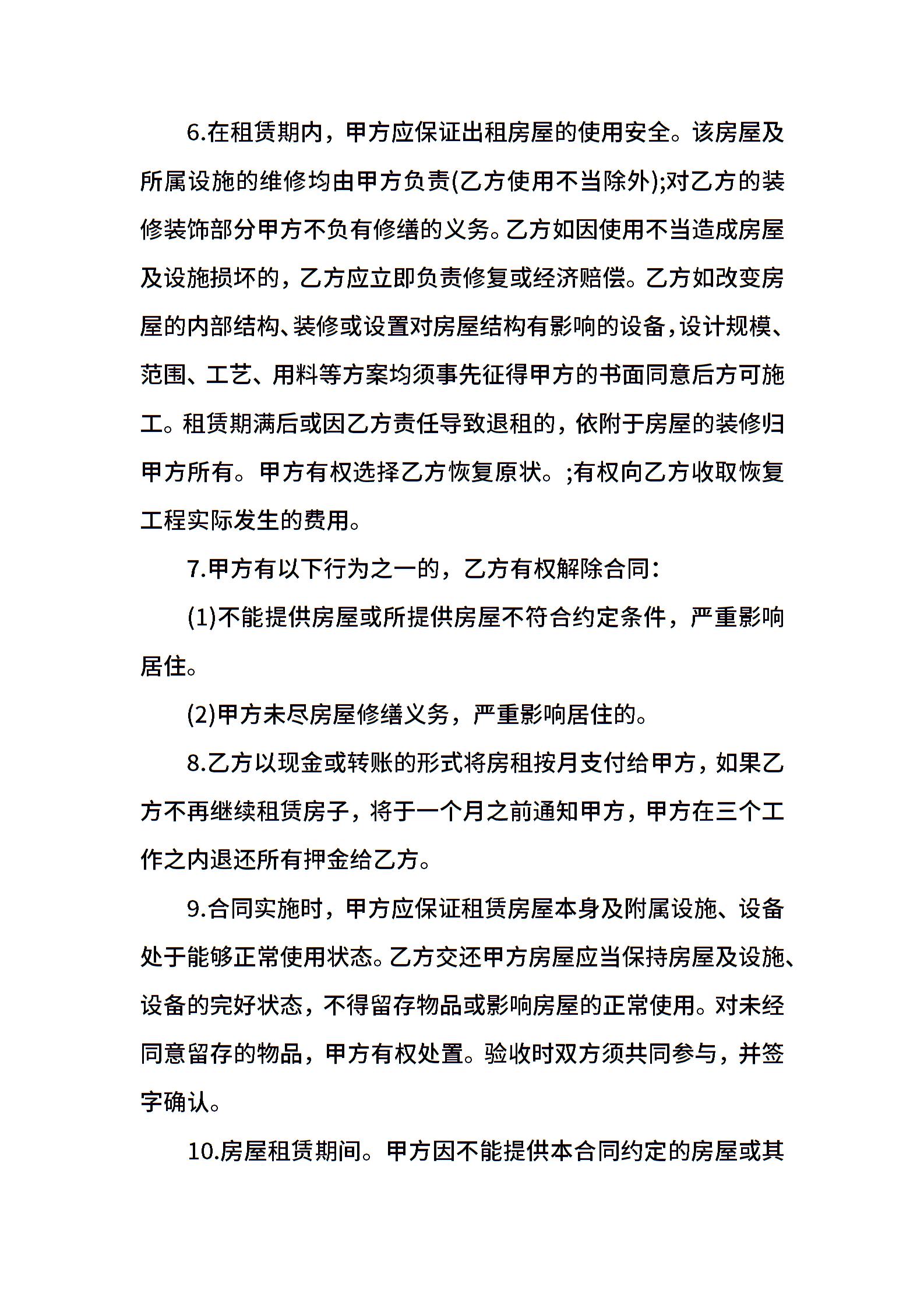 6.在租赁期内，甲方应保证出租房屋的使用安全。该房屋及所属设施的维修均由甲方负责(乙方使用不当除外);对乙方的装修装饰部分甲方不负有修缮的义务。乙方如因使用不当造成房屋及设施损坏的，乙方应立即负责修复或经济赔偿。乙方如改变房屋的内部结构、装修或设置对房屋结构有影响的设备，设计规模、范围、工艺、用料等方案均须事先征得甲方的书面同意后方可施工。租赁期满后或因乙方责任导致退租的，依附于房屋的装修归甲方所有。甲方有权选择乙方恢复原状。;有权向乙方收取恢复工程实际发生的费用。

7.甲方有以下行为之一的，乙方有权解除合同：

(1)不能提供房屋或所提供房屋不符合约定条件，严重影响居住。

(2)甲方未尽房屋修缮义务，严重影响居住的。

8.乙方以现金或转账的形式将房租按月支付给甲方，如果乙方不再继续租赁房子，将于一个月之前通知甲方，甲方在三个工作之内退还所有押金给乙方。

9.合同实施时，甲方应保证租赁房屋本身及附属设施、设备处于能够正常使用状态。乙方交还甲方房屋应当保持房屋及设施、设备的完好状态，不得留存物品或影响房屋的正常使用。对未经同意留存的物品，甲方有权处置。验收时双方须共同参与，并签字确认。

10.房屋租赁期间。甲方因不能提供本合同约定的房屋或其